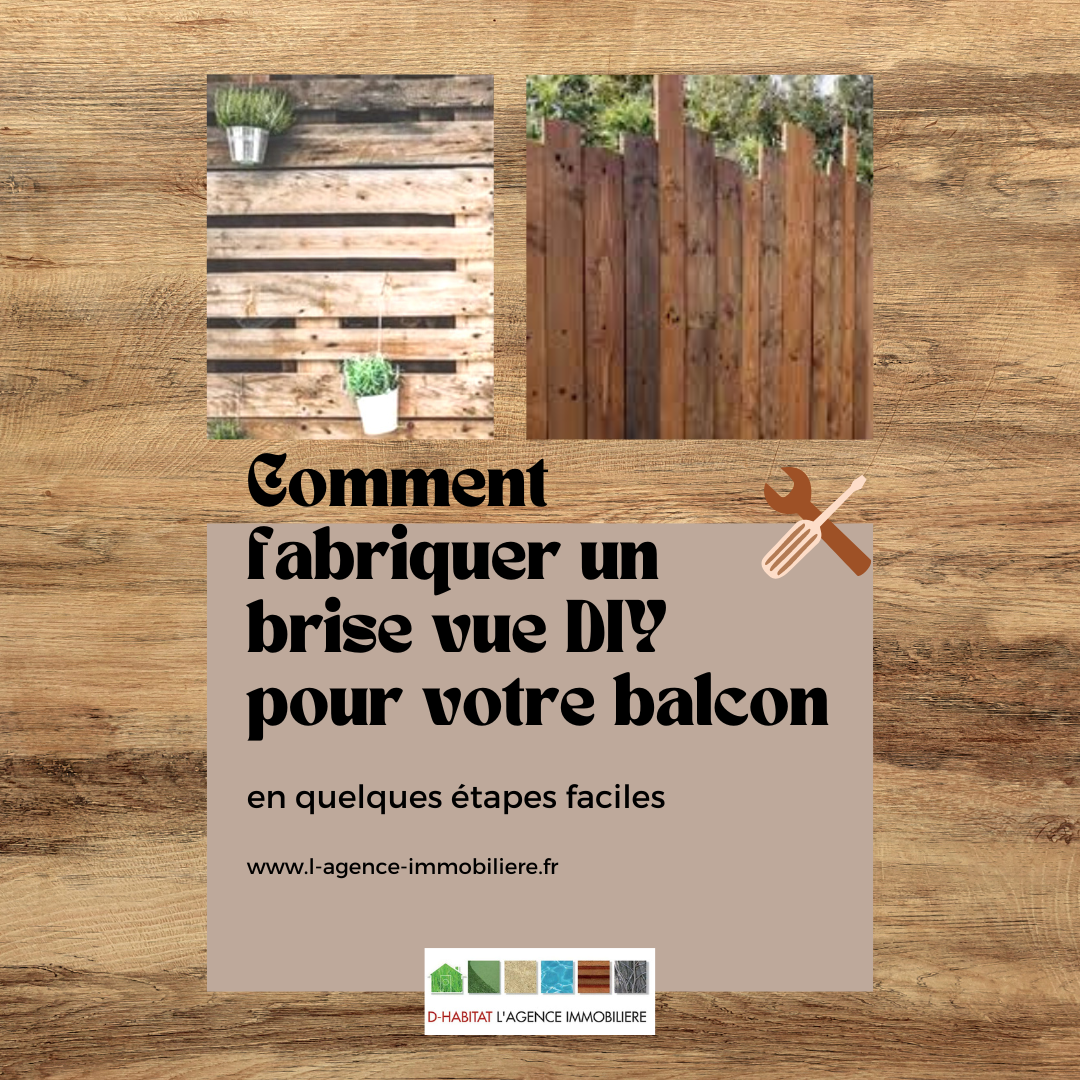 Comment fabriquer un brise vue DIY pour votre balcon

en quelques étapes faciles

www.l-agence-immobiliere.fr

D-HABITAT L'AGENCE IMMOBILIERE